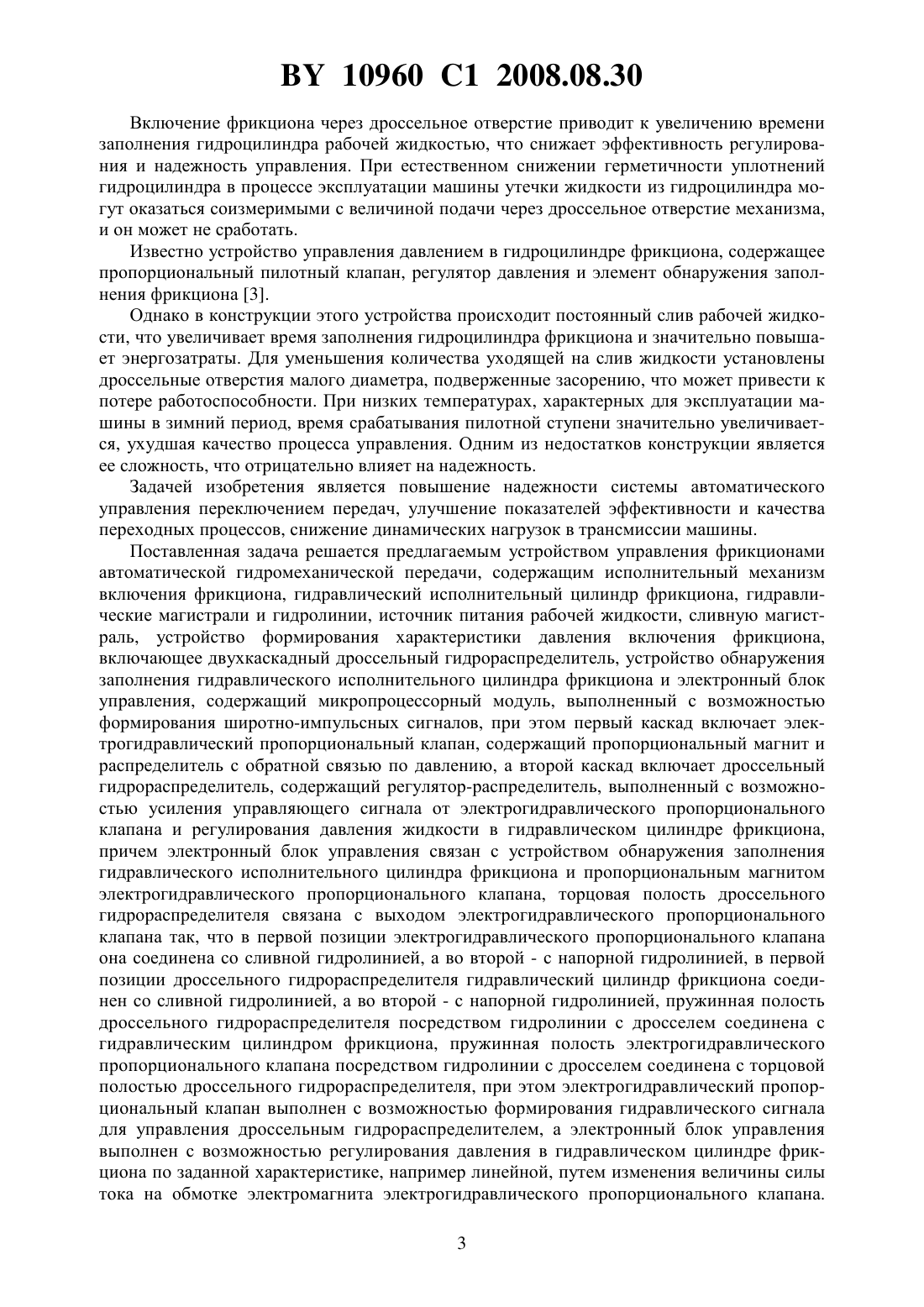 BY 10960 C1 2008.08.30

Включение фрикциона через дроссельное отверстие приводит к увеличению времени заполнения гидроцилиндра рабочей жидкостью, что снижает эффективность регулирования и надежность управления. При естественном снижении герметичности уплотнений гидроцилиндра в процессе эксплуатации машины утечки жидкости из гидроцилиндра могут оказаться соизмеримыми с величиной подачи через дроссельное отверстие механизма, и он может не сработать.

Известно устройство управления давлением в гидроцилиндре фрикциона, содержащее пропорциональный пилотный клапан, регулятор давления и элемент обнаружения заполнения фрикциона [3].

Однако в конструкции этого устройства происходит постоянный слив рабочей жидкости, что увеличивает время заполнения гидроцилиндра фрикциона и значительно повышает энергозатраты. Для уменьшения количества уходящей на слив жидкости установлены дроссельные отверстия малого диаметра, подверженные засорению, что может привести к потере работоспособности. При низких температурах, характерных для эксплуатации машины в зимний период, время срабатывания пилотной ступени значительно увеличивается, ухудшая качество процесса управления. Одним из недостатков конструкции является ее сложность, что отрицательно влияет на надежность.

Задачей изобретения является повышение надежности системы автоматического управления переключением передач, улучшение показателей эффективности и качества переходных процессов, снижение динамических нагрузок в трансмиссии машины.

Поставленная задача решается предлагаемым устройством управления фрикционами автоматической гидромеханической передачи, содержащим исполнительный механизм включения фрикциона, гидравлический исполнительный цилиндр фрикциона, гидравлические магистрали и гидролинии, источник питания рабочей жидкости, сливную магистраль, устройство формирования характеристики давления включения фрикциона, включающее двухкаскадный дроссельный гидрораспределитель, устройство обнаружения заполнения гидравлического исполнительного цилиндра фрикциона и электронный блок управления, содержащий микропроцессорный модуль, выполненный с возможностью формирования широтно-импульсных сигналов, при этом первый каскад включает электрогидравлический пропорциональный клапан, содержащий пропорциональный магнит и распределитель с обратной связью по давлению, а второй каскад включает дроссельный гидрораспределитель, содержащий регулятор-распределитель, выполненный с возможностью усиления управляющего сигнала от электрогидравлического пропорционального клапана и регулирования давления жидкости в гидравлическом цилиндре фрикциона, причем электронный блок управления связан с устройством обнаружения заполнения гидравлического исполнительного цилиндра фрикциона и пропорциональным магнитом электрогидравлического пропорционального клапана, торцовая полость дроссельного гидрораспределителя связана с выходом электрогидравлического пропорционального клапана так, что в первой позиции электрогидравлического пропорционального клапана она соединена со сливной гидролинией, а во второй - с напорной гидролинией, в первой позиции дроссельного гидрораспределителя гидравлический цилиндр фрикциона соединен со сливной гидролинией, а во второй - с напорной гидролинией, пружинная полость дроссельного гидрораспределителя посредством гидролинии с дросселем соединена с гидравлическим цилиндром фрикциона, пружинная полость электрогидравлического пропорционального клапана посредством гидролинии с дросселем соединена с торцовой полостью дроссельного гидрораспределителя, при этом электрогидравлический пропорциональный клапан выполнен с возможностью формирования гидравлического сигнала для управления дроссельным гидрораспределителем, а электронный блок управления выполнен с возможностью регулирования давления в гидравлическом цилиндре фрикциона по заданной характеристике, например линейной, путем изменения величины силы тока на обмотке электромагнита электрогидравлического пропорционального клапана.

3